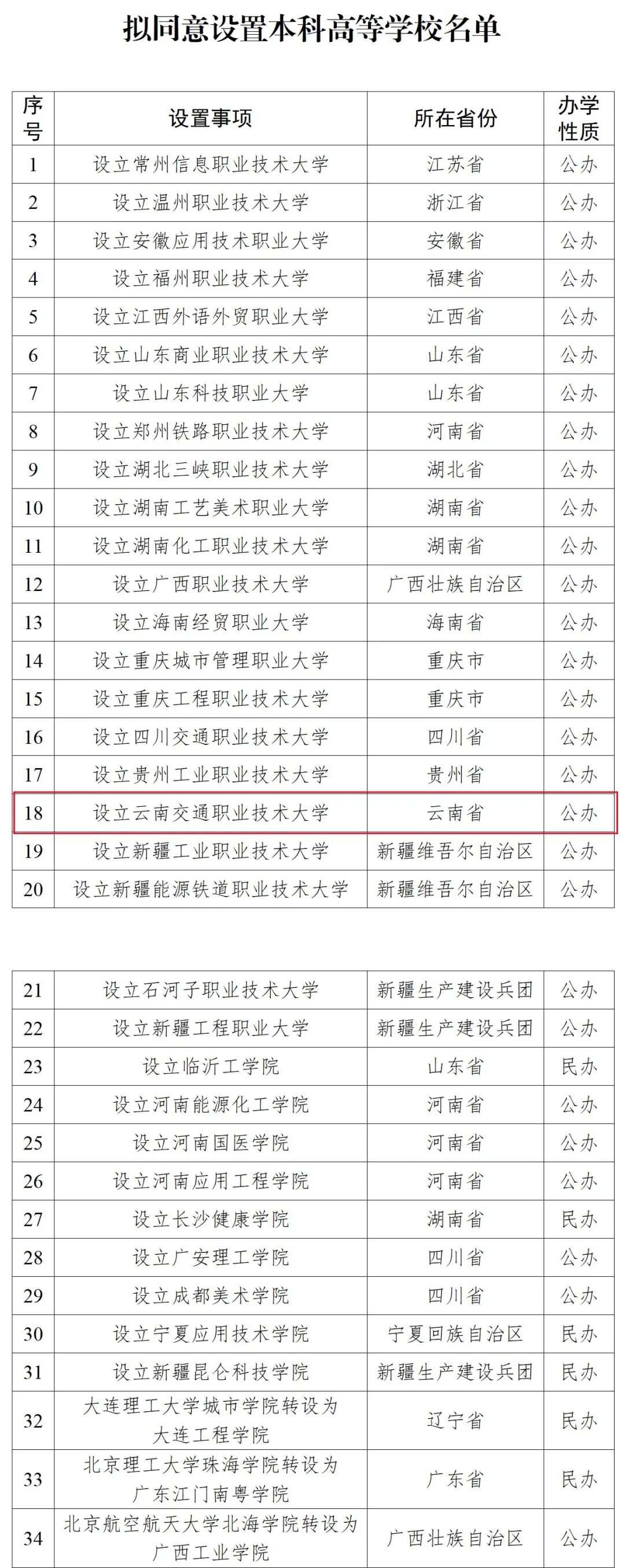 拟同意设置本科高等学校名单

| 序号 | 设置事项 | 所在省份 | 办学性质 |
|---|---|---|---|
| 1 | 设立常州信息职业技术大学 | 江苏省 | 公办 |
| 2 | 设立温州职业技术大学 | 浙江省 | 公办 |
| 3 | 设立安徽应用技术职业大学 | 安徽省 | 公办 |
| 4 | 设立福州职业技术大学 | 福建省 | 公办 |
| 5 | 设立江西外语外贸职业大学 | 江西省 | 公办 |
| 6 | 设立山东商业职业技术大学 | 山东省 | 公办 |
| 7 | 设立山东科技职业大学 | 山东省 | 公办 |
| 8 | 设立郑州铁路职业技术大学 | 河南省 | 公办 |
| 9 | 设立湖北三峡职业技术大学 | 湖北省 | 公办 |
| 10 | 设立湖南工艺美术职业大学 | 湖南省 | 公办 |
| 11 | 设立湖南化工职业技术大学 | 湖南省 | 公办 |
| 12 | 设立广西职业技术大学 | 广西壮族自治区 | 公办 |
| 13 | 设立海南经贸职业大学 | 海南省 | 公办 |
| 14 | 设立重庆城市管理职业大学 | 重庆市 | 公办 |
| 15 | 设立重庆工程职业技术大学 | 重庆市 | 公办 |
| 16 | 设立四川交通职业技术大学 | 四川省 | 公办 |
| 17 | 设立贵州工业职业技术大学 | 贵州省 | 公办 |
| 18 | 设立云南交通职业技术大学 | 云南省 | 公办 |
| 19 | 设立新疆工业职业技术大学 | 新疆维吾尔自治区 | 公办 |
| 20 | 设立新疆能源铁道职业技术大学 | 新疆维吾尔自治区 | 公办 |

| 21 | 设立石河子职业技术大学 | 新疆生产建设兵团 | 公办 |
|---|---|---|---|
| 22 | 设立新疆工程职业大学 | 新疆生产建设兵团 | 公办 |
| 23 | 设立临沂工学院 | 山东省 | 民办 |
| 24 | 设立河南能源化工学院 | 河南省 | 公办 |
| 25 | 设立河南国医学院 | 河南省 | 公办 |
| 26 | 设立河南应用工程学院 | 河南省 | 公办 |
| 27 | 设立长沙健康学院 | 湖南省 | 民办 |
| 28 | 设立广安理工学院 | 四川省 | 公办 |
| 29 | 设立成都美术学院 | 四川省 | 公办 |
| 30 | 设立宁夏应用技术学院 | 宁夏回族自治区 | 民办 |
| 31 | 设立新疆昆仑科技学院 | 新疆生产建设兵团 | 民办 |
| 32 | 大连理工大学城市学院转设为大连工程学院 | 辽宁省 | 民办 |
| 33 | 北京理工大学珠海学院转设为广东江门南粤学院 | 广东省 | 民办 |
| 34 | 北京航空航天大学北海学院转设为广西工业学院 | 广西壮族自治区 | 公办 |